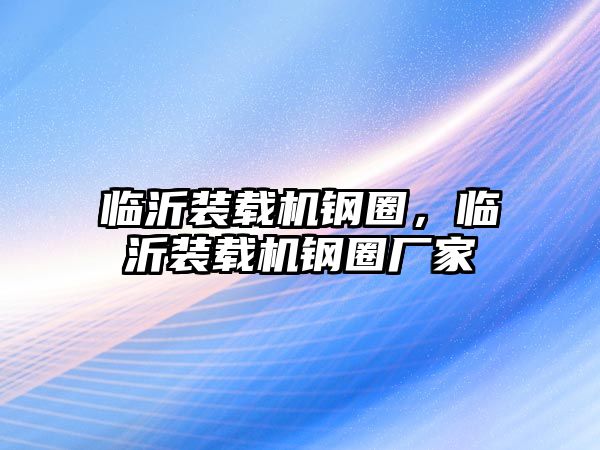 临沂装载机钢圈，临沂装载机钢圈厂家